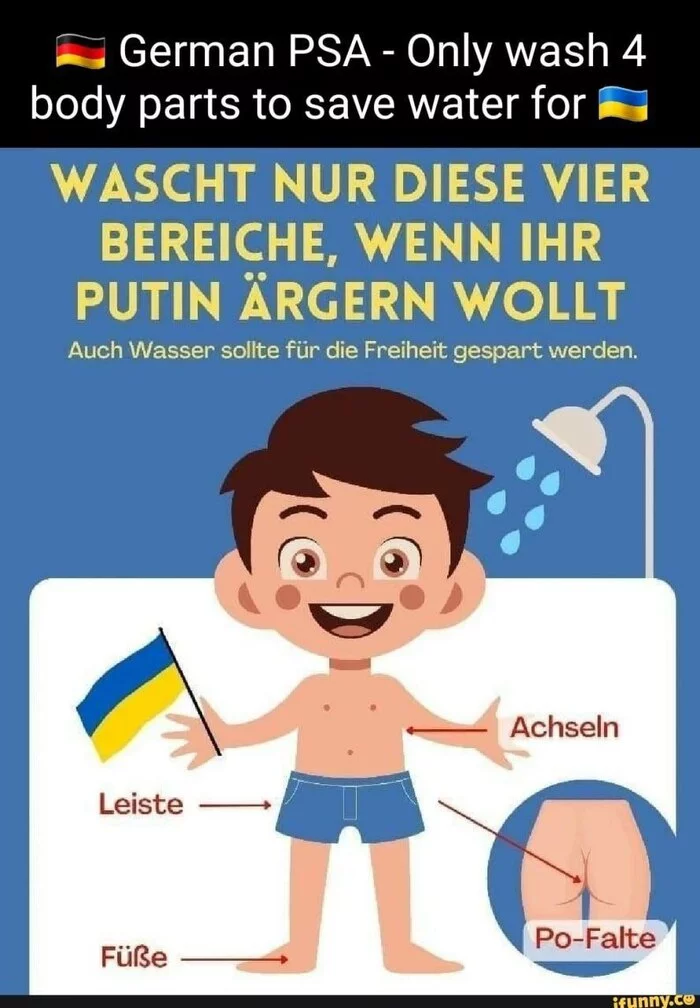 German PSA - Only wash 4 body parts to save water for

WASCHT NUR DIESE VIER BEREICHE, WENN IHR PUTIN ÄRGERN WOLLT

Auch Wasser sollte für die Freiheit gespart werden.

Achseln

Leiste

Po-Falte

Füße

ifunny.co